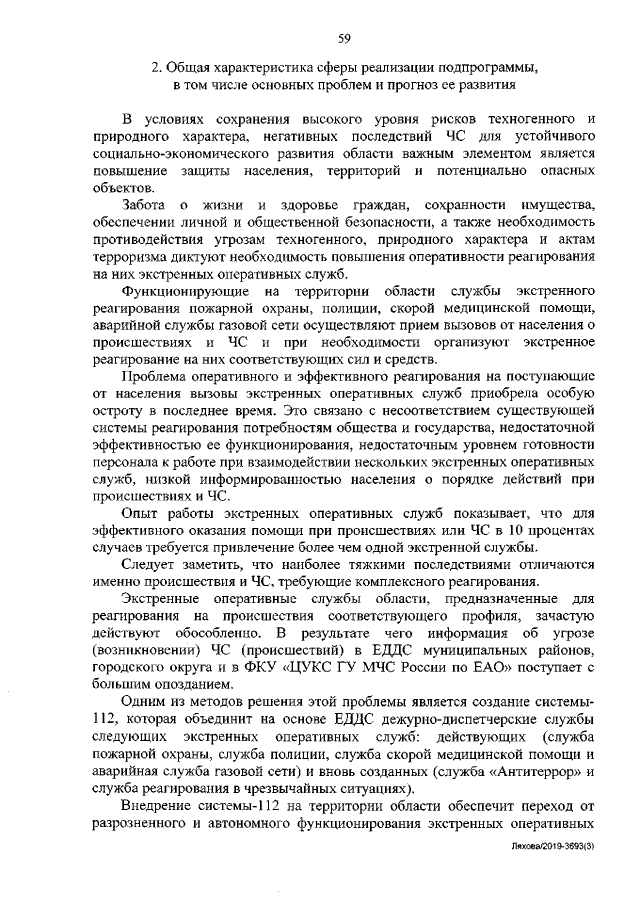 59

2. Общая характеристика сферы реализации подпрограммы, в том числе основных проблем и прогноз ее развития

В условиях сохранения высокого уровня рисков техногенного и природного характера, негативных последствий ЧС для устойчивого социально-экономического развития области важным элементом является повышение защиты населения, территорий и потенциально опасных объектов.

Забота о жизни и здоровье граждан, сохранности имущества, обеспечении личной и общественной безопасности, а также необходимость противодействия угрозам техногенного, природного характера и актам терроризма диктуют необходимость повышения оперативности реагирования на них экстренных оперативных служб.

Функционирующие на территории области службы экстренного реагирования пожарной охраны, полиции, скорой медицинской помощи, аварийной службы газовой сети осуществляют прием вызовов от населения о происшествиях и ЧС и при необходимости организуют экстренное реагирование на них соответствующих сил и средств.

Проблема оперативного и эффективного реагирования на поступающие от населения вызовы экстренных оперативных служб приобрела особую остроту в последнее время. Это связано с несоответствием существующей системы реагирования потребностям общества и государства, недостаточной эффективностью ее функционирования, недостаточным уровнем готовности персонала к работе при взаимодействии нескольких экстренных оперативных служб, низкой информированностью населения о порядке действий при происшествиях и ЧС.

Опыт работы экстренных оперативных служб показывает, что для эффективного оказания помощи при происшествиях или ЧС в 10 процентах случаев требуется привлечение более чем одной экстренной службы.

Следует заметить, что наиболее тяжкими последствиями отличаются именно происшествия и ЧС, требующие комплексного реагирования.

Экстренные оперативные службы области, предназначенные для реагирования на происшествия соответствующего профиля, зачастую действуют обособленно. В результате чего информация об угрозе (возникновении) ЧС (происшествий) в ЕДДС муниципальных районов, городского округа и в ФКУ «ЦУКС ГУ МЧС России по ЕАО» поступает с большим опозданием.

Одним из методов решения этой проблемы является создание системы-112, которая объединит на основе ЕДДС дежурно-диспетчерские службы следующих экстренных оперативных служб: действующих (служба пожарной охраны, служба полиции, служба скорой медицинской помощи и аварийная служба газовой сети) и вновь созданных (служба «Антитеррор» и служба реагирования в чрезвычайных ситуациях).

Внедрение системы-112 на территории области обеспечит переход от разрозненного и автономного функционирования экстренных оперативных

Ляхова/2019-3693(3)